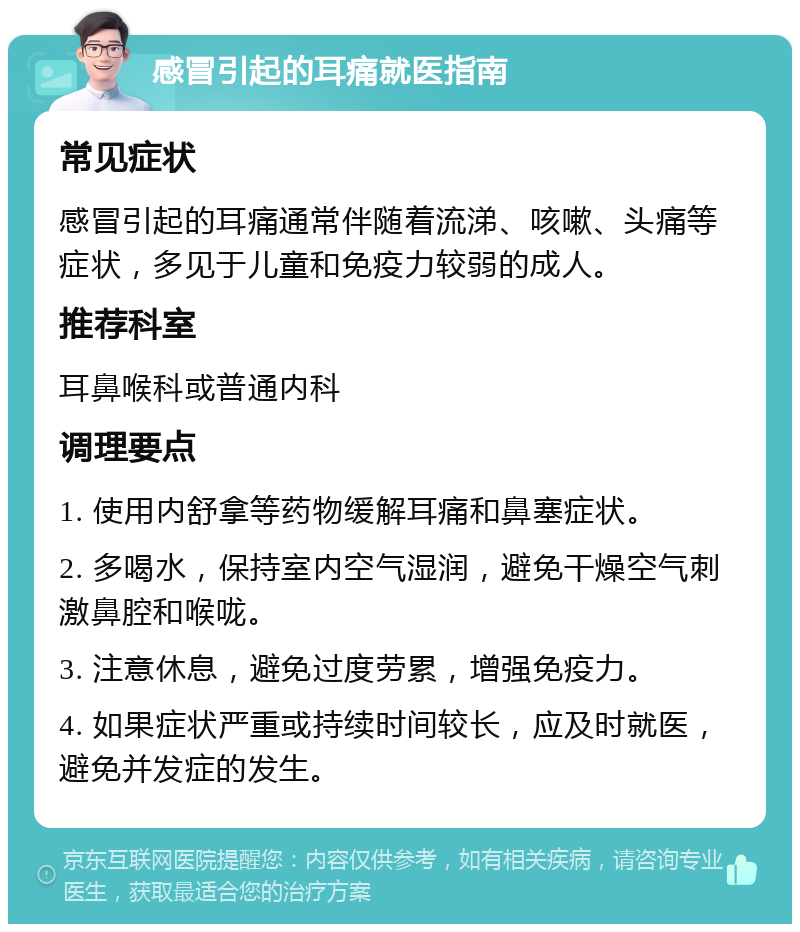 感冒引起的耳痛就医指南

常见症状

感冒引起的耳痛通常伴随着流涕、咳嗽、头痛等症状，多见于儿童和免疫力较弱的成人。

推荐科室

耳鼻喉科或普通内科

调理要点

1. 使用内舒拿等药物缓解耳痛和鼻塞症状。

2. 多喝水，保持室内空气湿润，避免干燥空气刺激鼻腔和喉咙。

3. 注意休息，避免过度劳累，增强免疫力。

4. 如果症状严重或持续时间较长，应及时就医，避免并发症的发生。

京东互联网医院提醒您：内容仅供参考，如有相关疾病，请咨询专业医生，获取最适合您的治疗方案